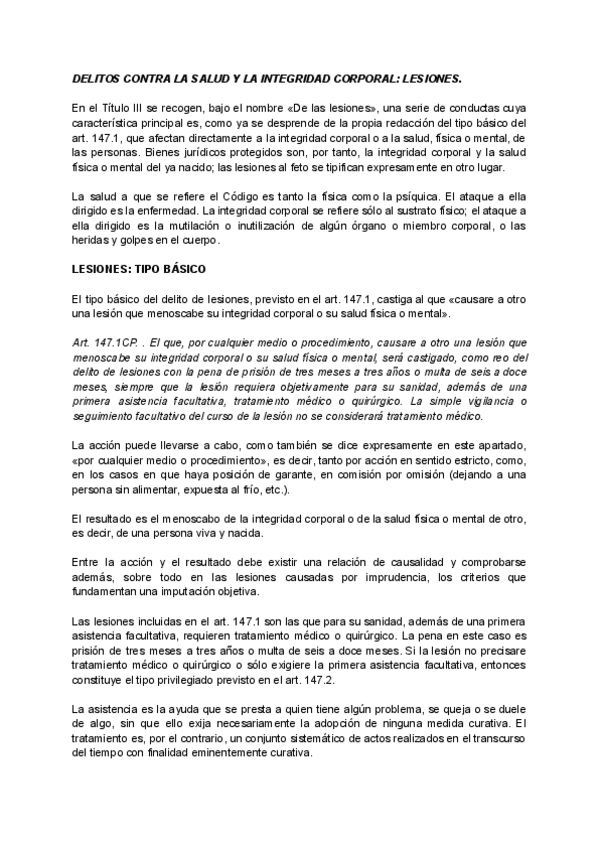 DELITOS CONTRA LA SALUD Y LA INTEGRIDAD CORPORAL: LESIONES.

En el Título III se recogen, bajo el nombre «De las lesiones», una serie de conductas cuya característica principal es, como ya se desprende de la propia redacción del tipo básico del art. 147.1, que afectan directamente a la integridad corporal o a la salud, física o mental, de las personas. Bienes jurídicos protegidos son, por tanto, la integridad corporal y la salud física o mental del ya nacido; las lesiones al feto se tipifican expresamente en otro lugar.

La salud a que se refiere el Código es tanto la física como la psíquica. El ataque a ella dirigido es la enfermedad. La integridad corporal se refiere sólo al sustrato físico; el ataque a ella dirigido es la mutilación o inutilización de algún órgano o miembro corporal, o las heridas y golpes en el cuerpo.

LESIONES: TIPO BÁSICO

El tipo básico del delito de lesiones, previsto en el art. 147.1, castiga al que «causare a otro una lesión que menoscabe su integridad corporal o su salud física o mental».

Art. 147.1CP. . El que, por cualquier medio o procedimiento, causare a otro una lesión que menoscabe su integridad corporal o su salud física o mental, será castigado, como reo del delito de lesiones con la pena de prisión de tres meses a tres años o multa de seis a doce meses, siempre que la lesión requiera objetivamente para su sanidad, además de una primera asistencia facultativa, tratamiento médico o quirúrgico. La simple vigilancia o seguimiento facultativo del curso de la lesión no se considerará tratamiento médico.

La acción puede llevarse a cabo, como también se dice expresamente en este apartado, «por cualquier medio o procedimiento», es decir, tanto por acción en sentido estricto, como, en los casos en que haya posición de garante, en comisión por omisión (dejando a una persona sin alimentar, expuesta al frío, etc.).

El resultado es el menoscabo de la integridad corporal o de la salud física o mental de otro, es decir, de una persona viva y nacida.

Entre la acción y el resultado debe existir una relación de causalidad y comprobarse además, sobre todo en las lesiones causadas por imprudencia, los criterios que fundamentan una imputación objetiva.

Las lesiones incluidas en el art. 147.1 son las que para su sanidad, además de una primera asistencia facultativa, requieren tratamiento médico o quirúrgico. La pena en este caso es prisión de tres meses a tres años o multa de seis a doce meses. Si la lesión no precisare tratamiento médico o quirúrgico o sólo exigiere la primera asistencia facultativa, entonces constituye el tipo privilegiado previsto en el art. 147.2.

La asistencia es la ayuda que se presta a quien tiene algún problema, se queja o se duele de algo, sin que ello exija necesariamente la adopción de ninguna medida curativa. El tratamiento es, por el contrario, un conjunto sistemático de actos realizados en el transcurso del tiempo con finalidad eminentemente curativa.